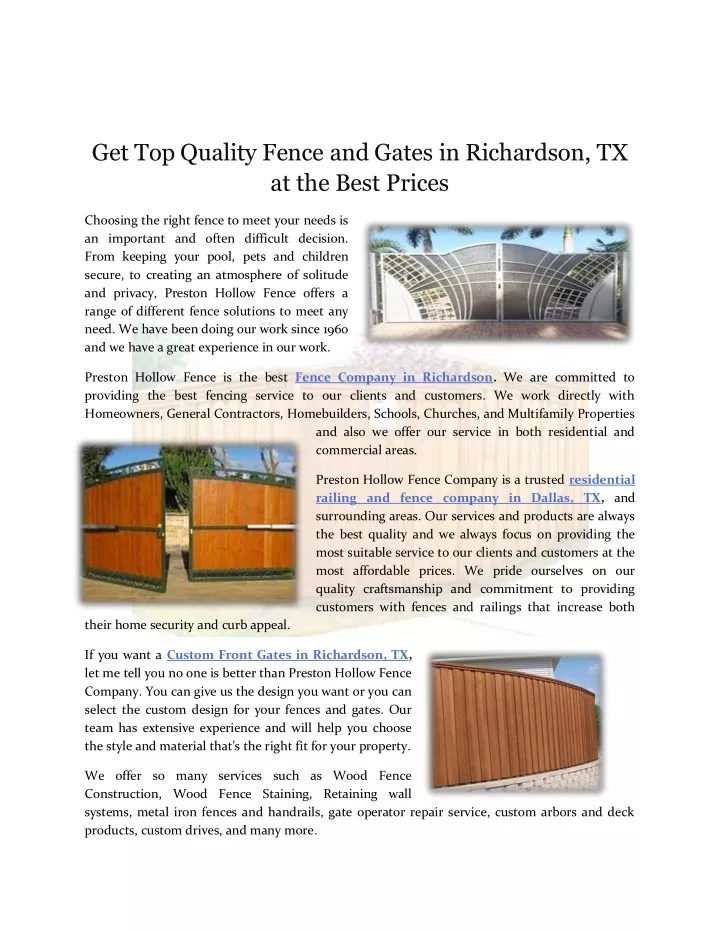 Get Top Quality Fence and Gates in Richardson, TX at the Best Prices

Choosing the right fence to meet your needs is an important and often difficult decision. From keeping your pool, pets and children secure, to creating an atmosphere of solitude and privacy, Preston Hollow Fence offers a range of different fence solutions to meet any need. We have been doing our work since 1960 and we have a great experience in our work.

Preston Hollow Fence is the best Fence Company in Richardson. We are committed to providing the best fencing service to our clients and customers. We work directly with Homeowners, General Contractors, Homebuilders, Schools, Churches, and Multifamily Properties and also we offer our service in both residential and commercial areas.

Preston Hollow Fence Company is a trusted residential railing and fence company in Dallas, TX, and surrounding areas. Our services and products are always the best quality and we always focus on providing the most suitable service to our clients and customers at the most affordable prices. We pride ourselves on our quality craftsmanship and commitment to providing customers with fences and railings that increase both their home security and curb appeal.

If you want a Custom Front Gates in Richardson, TX, let me tell you no one is better than Preston Hollow Fence Company. You can give us the design you want or you can select the custom design for your fences and gates. Our team has extensive experience and will help you choose the style and material that's the right fit for your property.

We offer so many services such as Wood Fence Construction, Wood Fence Staining, Retaining wall systems, metal iron fences and handrails, gate operator repair service, custom arbors and deck products, custom drives, and many more.